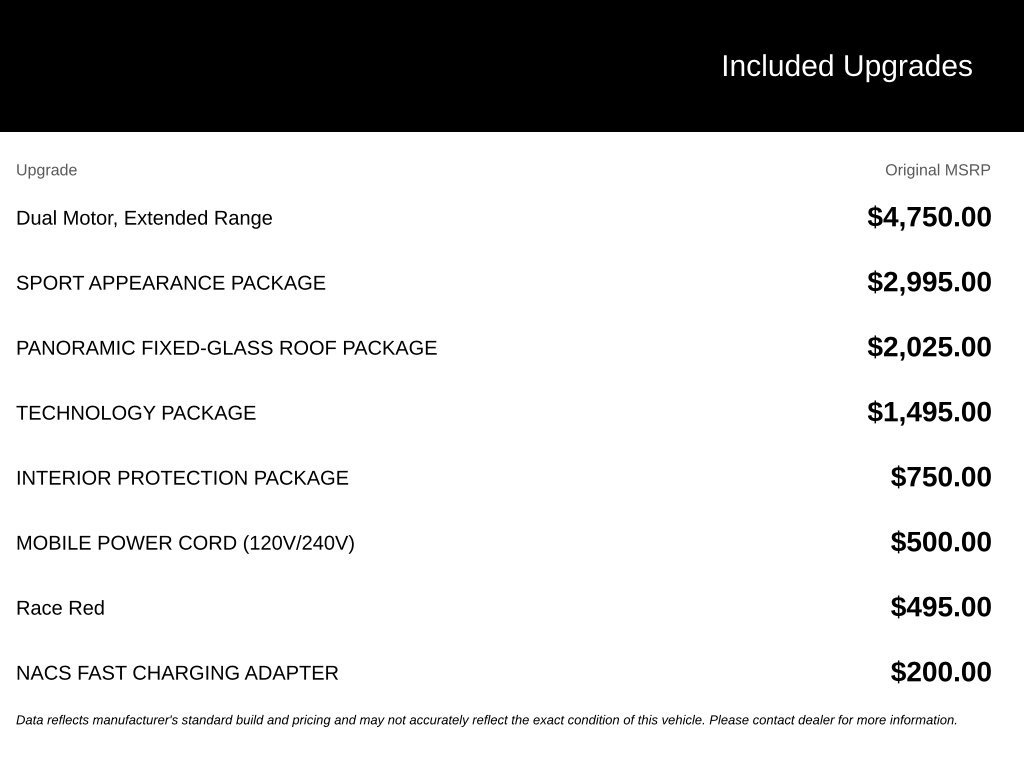 Included Upgrades

| Upgrade | Original MSRP |
|---|---|
| Dual Motor, Extended Range | $4,750.00 |
| SPORT APPEARANCE PACKAGE | $2,995.00 |
| PANORAMIC FIXED-GLASS ROOF PACKAGE | $2,025.00 |
| TECHNOLOGY PACKAGE | $1,495.00 |
| INTERIOR PROTECTION PACKAGE | $750.00 |
| MOBILE POWER CORD (120V/240V) | $500.00 |
| Race Red | $495.00 |
| NACS FAST CHARGING ADAPTER | $200.00 |

Data reflects manufacturer's standard build and pricing and may not accurately reflect the exact condition of this vehicle. Please contact dealer for more information.